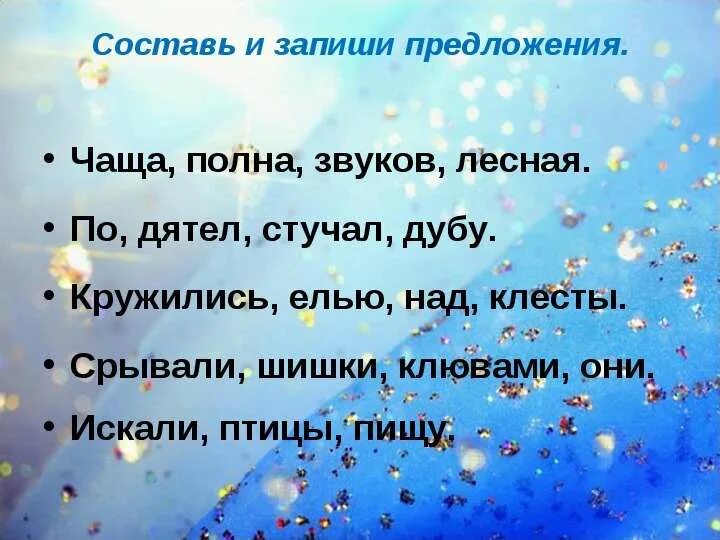 Составь и запиши предложения.

• Чаща, полна, звуков, лесная.
• По, дятел, стучал, дубу.
• Кружились, елью, над, клесты.
• Срывали, шишки, клювами, они.
• Искали, птицы, пищу.